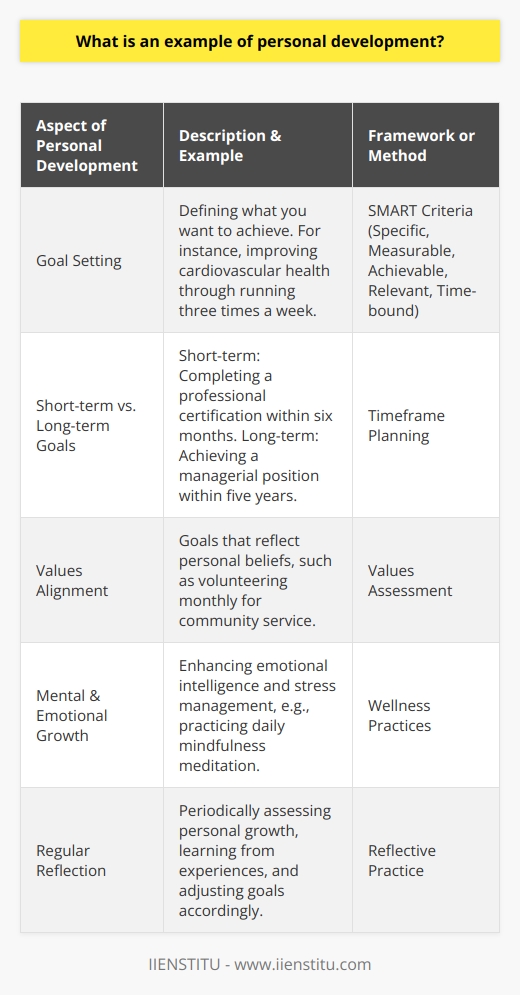 What is an example of personal development?

| Aspect of Personal Development | Description & Example | Framework or Method |
|---|---|---|
| Goal Setting | Defining what you want to achieve. For instance, improving cardiovascular health through running three times a week. | SMART Criteria (Specific, Measurable, Achievable, Relevant, Time-bound) |
| Short-term vs. Long-term Goals | Short-term: Completing a professional certification within six months. Long-term: Achieving a managerial position within five years. | Timeframe Planning |
| Values Alignment | Goals that reflect personal beliefs, such as volunteering monthly for community service. | Values Assessment |
| Mental & Emotional Growth | Enhancing emotional intelligence and stress management, e.g., practicing daily mindfulness meditation. | Wellness Practices |
| Regular Reflection | Periodically assessing personal growth, learning from experiences, and adjusting goals accordingly. | Reflective Practice |

IIENSTITU - www.iienstitu.com